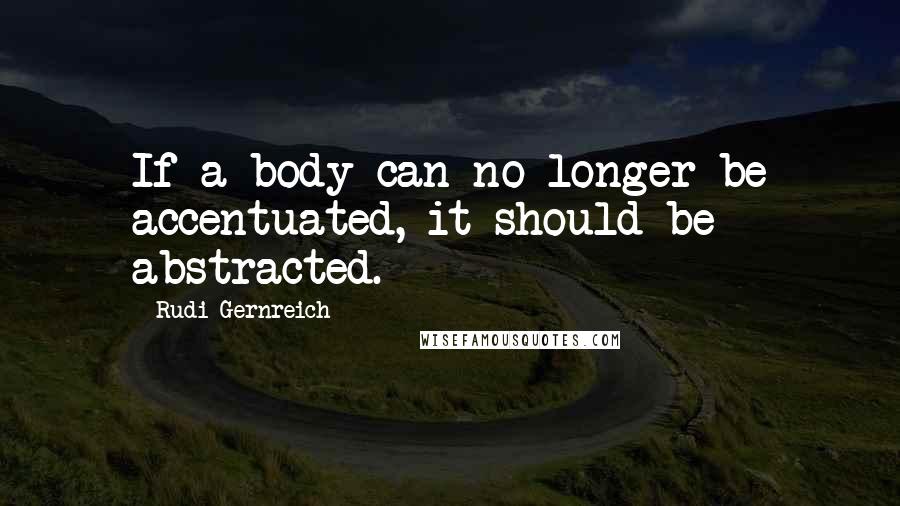 If a body can no longer be accentuated, it should be abstracted.

Rudi Gernreich

WISEFAMOUSQUOTES.COM